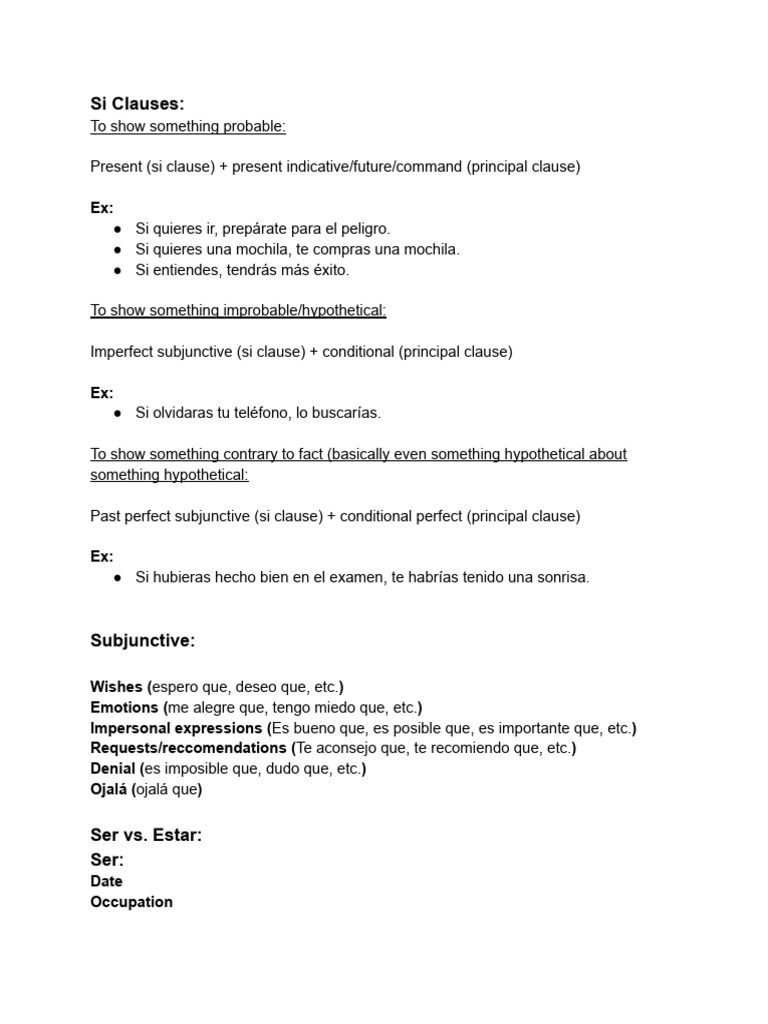 Si Clauses:
To show something probable:

Present (si clause) + present indicative/future/command (principal clause)

Ex:
● Si quieres ir, prepárate para el peligro.
● Si quieres una mochila, te compras una mochila.
● Si entiendes, tendrás más éxito.

To show something improbable/hypothetical:

Imperfect subjunctive (si clause) + conditional (principal clause)

Ex:
● Si olvidaras tu teléfono, lo buscarías.

To show something contrary to fact (basically even something hypothetical about something hypothetical:

Past perfect subjunctive (si clause) + conditional perfect (principal clause)

Ex:
● Si hubieras hecho bien en el examen, te habrías tenido una sonrisa.

Subjunctive:

Wishes (espero que, deseo que, etc.)
Emotions (me alegre que, tengo miedo que, etc.)
Impersonal expressions (Es bueno que, es posible que, es importante que, etc.)
Requests/reccomendations (Te aconsejo que, te recomiendo que, etc.)
Denial (es imposible que, dudo que, etc.)
Ojalá (ojalá que)

Ser vs. Estar:
Ser:
Date
Occupation